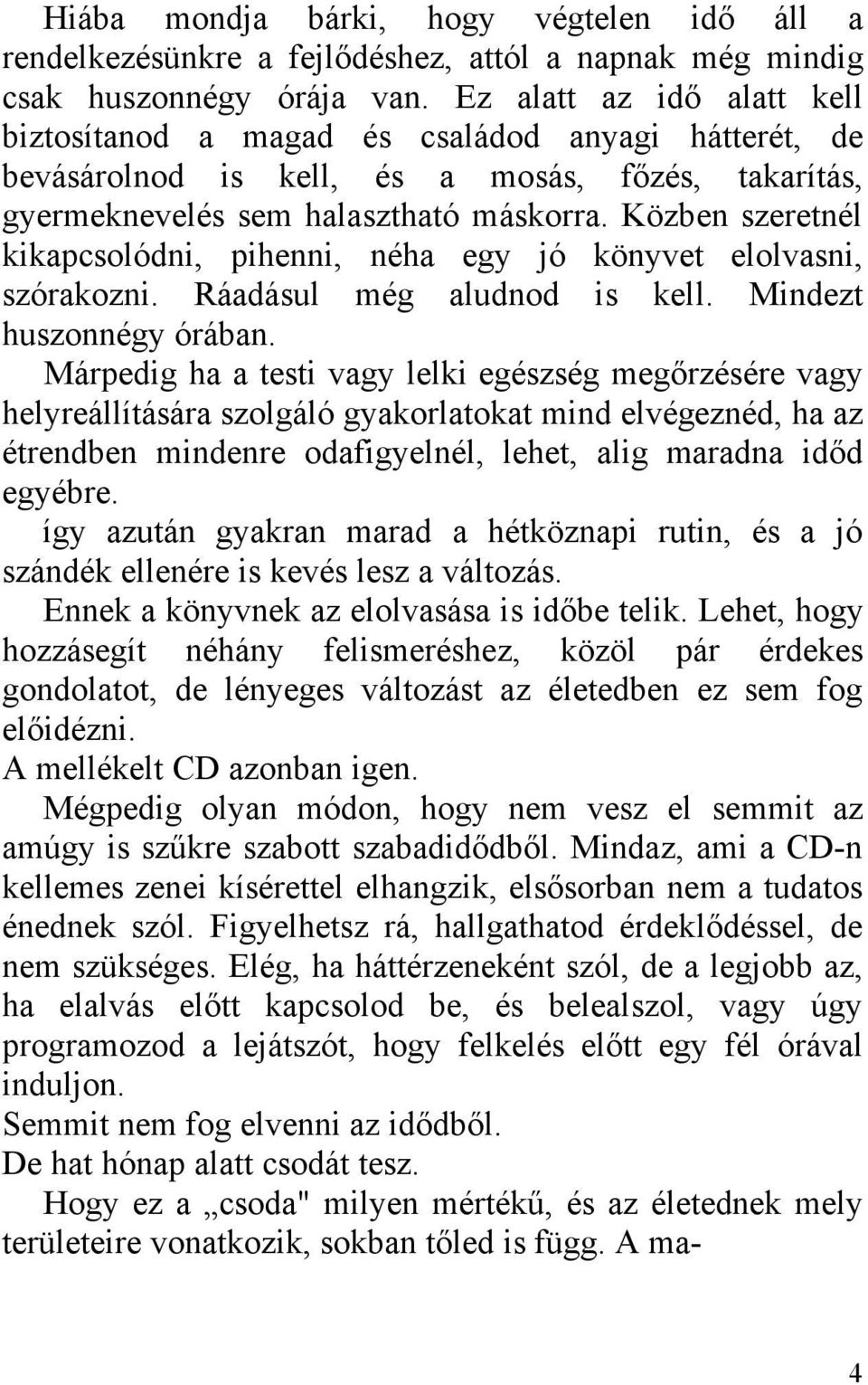 Hiába mondja bárki, hogy végtelen idő áll a rendelkezésünkre a fejlődéshez, attól a napnak még mindig csak huszonnégy órája van. Ez alatt az idő alatt kell biztosítanod a magad és családod anyagi hátterét, de bevásárolnod is kell, és a mosás, főzés, takarítás, gyermeknevelés sem halasztható máskorra. Közben szeretnél kikapcsolódni, pihenni, néha egy jó könyvet elolvasni, szórakozni. Ráadásul még aludnod is kell. Mindezt huszonnégy órában.

Márpedig ha a testi vagy lelki egészség megőrzésére vagy helyreállítására szolgáló gyakorlatokat mind elvégeznéd, ha az étrendben mindenre odafigyelnél, lehet, alig maradna időd egyébre.

így azután gyakran marad a hétköznapi rutin, és a jó szándék ellenére is kevés lesz a változás.

Ennek a könyvnek az elolvasása is időbe telik. Lehet, hogy hozzásegít néhány felismeréshez, közöl pár érdekes gondolatot, de lényeges változást az életedben ez sem fog előidézni.

A mellékelt CD azonban igen.

Mégpedig olyan módon, hogy nem vesz el semmit az amúgy is szűkre szabott szabadidődből. Mindaz, ami a CD-n kellemes zenei kísérettel elhangzik, elsősorban nem a tudatos énednek szól. Figyelhetsz rá, hallgathatod érdeklődéssel, de nem szükséges. Elég, ha háttérzeneként szól, de a legjobb az, ha elalvás előtt kapcsolod be, és belealszol, vagy úgy programozod a lejátszót, hogy felkelés előtt egy fél órával induljon.

Semmit nem fog elvenni az idődből.

De hat hónap alatt csodát tesz.

Hogy ez a „csoda" milyen mértékű, és az életednek mely területeire vonatkozik, sokban tőled is függ. A ma-

4